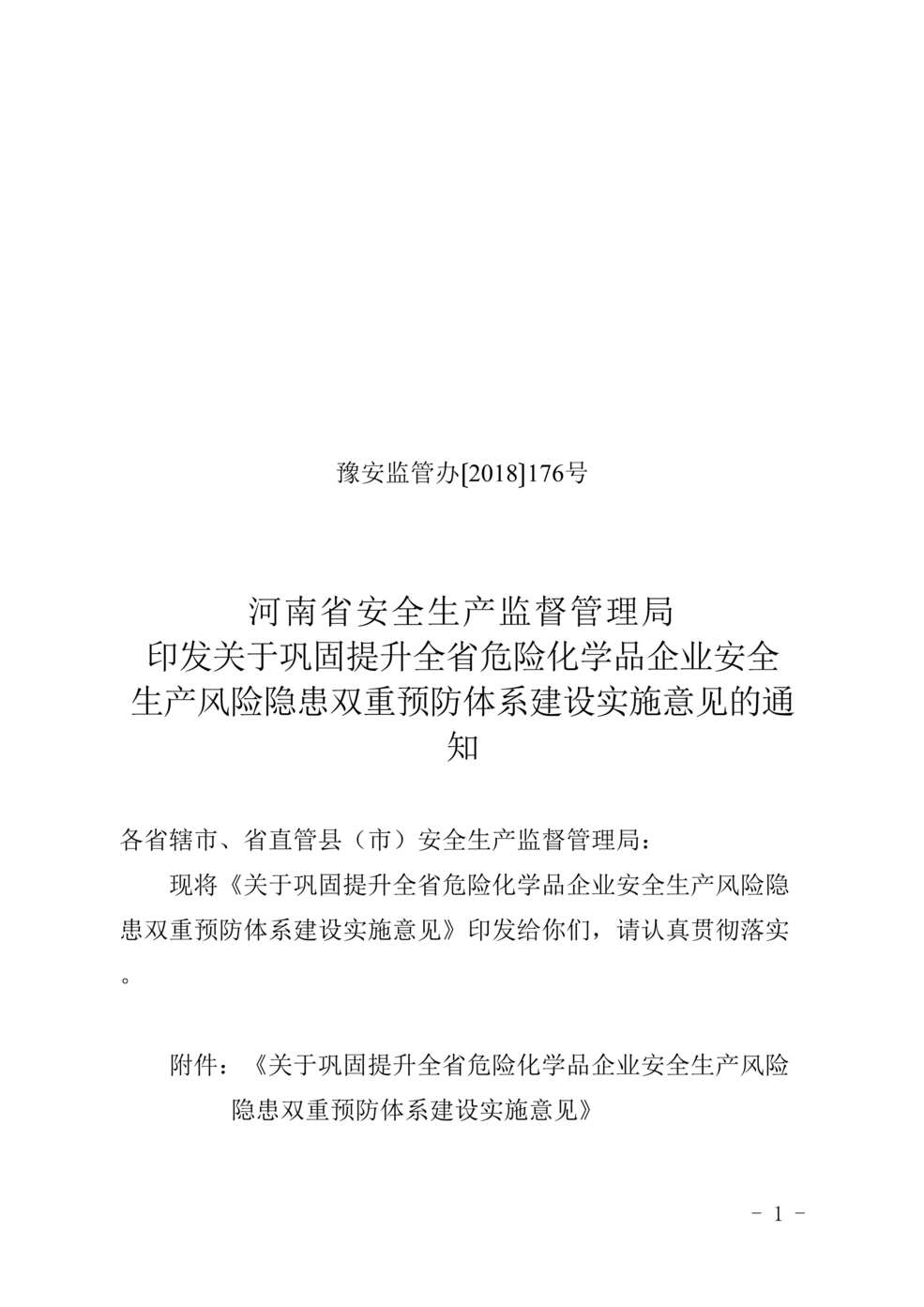 豫安监管办[2018]176号

河南省安全生产监督管理局
印发关于巩固提升全省危险化学品企业安全生产风险隐患双重预防体系建设实施意见的通知

各省辖市、省直管县（市）安全生产监督管理局：

现将《关于巩固提升全省危险化学品企业安全生产风险隐患双重预防体系建设实施意见》印发给你们，请认真贯彻落实。

附件：《关于巩固提升全省危险化学品企业安全生产风险隐患双重预防体系建设实施意见》

- 1 -